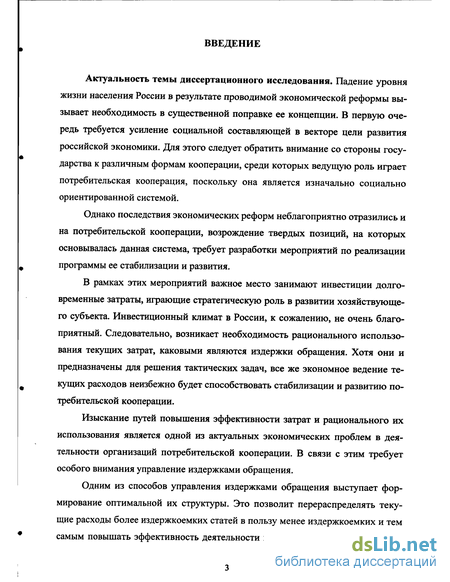 ВВЕДЕНИЕ

**Актуальность темы диссертационного исследования.** Падение уровня жизни населения России в результате проводимой экономической реформы вызывает необходимость в существенной поправке ее концепции. В первую очередь требуется усиление социальной составляющей в векторе цели развития российской экономики. Для этого следует обратить внимание со стороны государства к различным формам кооперации, среди которых ведущую роль играет потребительская кооперация, поскольку она является изначально социально ориентированной системой.

Однако последствия экономических реформ неблагоприятно отразились и на потребительской кооперации, возрождение твердых позиций, на которых основывалась данная система, требует разработки мероприятий по реализации программы ее стабилизации и развития.

В рамках этих мероприятий важное место занимают инвестиции долговременные затраты, играющие стратегическую роль в развитии хозяйствующего субъекта. Инвестиционный климат в России, к сожалению, не очень благоприятный. Следовательно, возникает необходимость рационального использования текущих затрат, каковыми являются издержки обращения. Хотя они и предназначены для решения тактических задач, все же экономное ведение текущих расходов неизбежно будет способствовать стабилизации и развитию потребительской кооперации.

Изыскание путей повышения эффективности затрат и рационального их использования является одной из актуальных экономических проблем в деятельности организаций потребительской кооперации. В связи с этим требует особого внимания управление издержками обращения.

Одним из способов управления издержками обращения выступает формирование оптимальной их структуры. Это позволит перераспределять текущие расходы более издержкоемких статей в пользу менее издержкоемких и тем самым повышать эффективность деятельности

3

dsLib.net
библиотека диссертаций